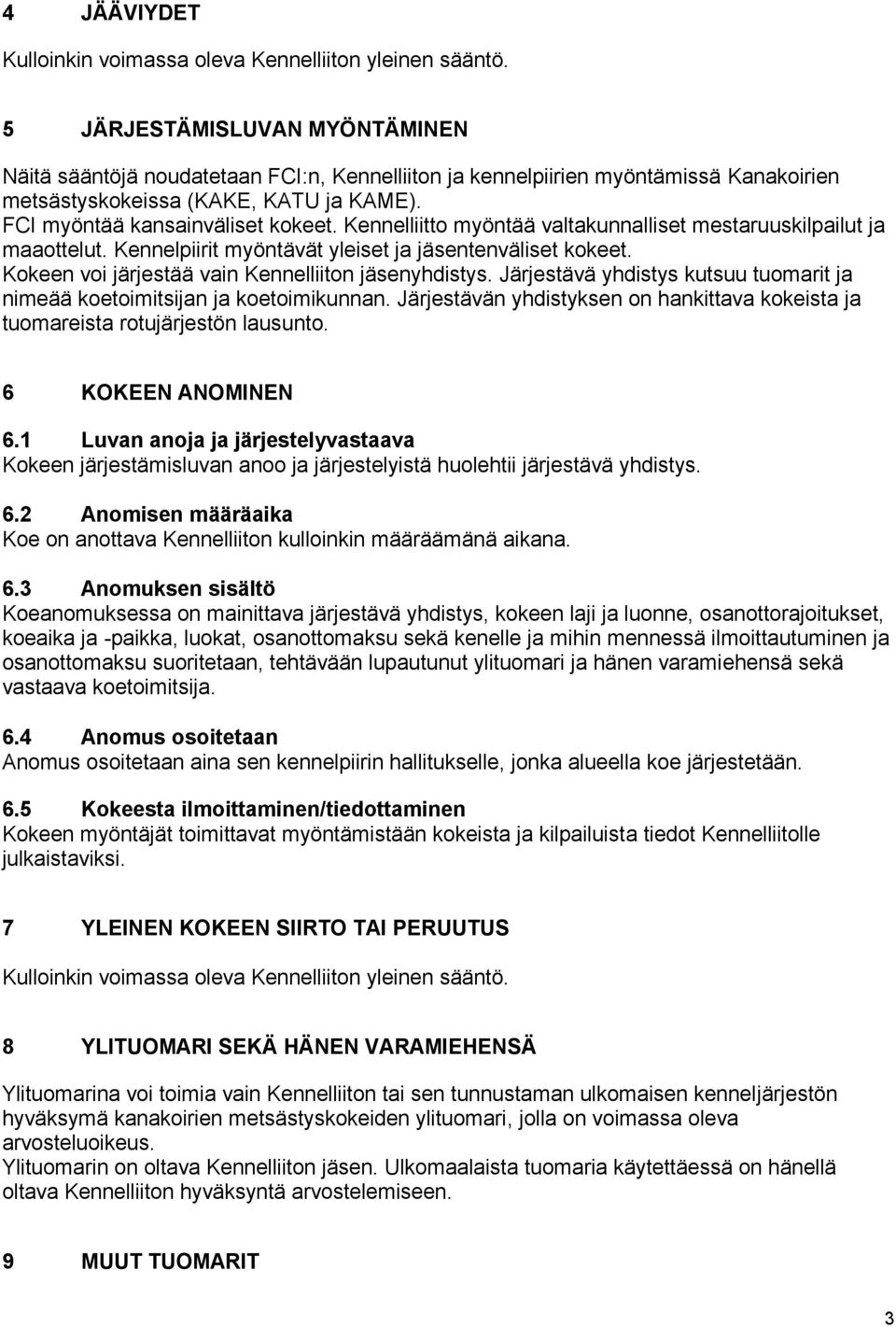 4 JÄÄVIYDET

Kulloinkin voimassa oleva Kennelliiton yleinen sääntö.

5 JÄRJESTÄMISLUVAN MYÖNTÄMINEN

Näitä sääntöjä noudatetaan FCI:n, Kennelliiton ja kennelpiirien myöntämissä Kanakoirien metsästyskokeissa (KAKE, KATU ja KAME). FCI myöntää kansainväliset kokeet. Kennelliitto myöntää valtakunnalliset mestaruuskilpailut ja maaottelut. Kennelpiirit myöntävät yleiset ja jäsentenväliset kokeet. Kokeen voi järjestää vain Kennelliiton jäsenyhdistys. Järjestävä yhdistys kutsuu tuomarit ja nimeää koetoimitsijan ja koetoimikunnan. Järjestävän yhdistyksen on hankittava kokeista ja tuomareista rotujärjestön lausunto.

6 KOKEEN ANOMINEN

6.1 Luvan anoja ja järjestelyvastaava
Kokeen järjestämisluvan anoo ja järjestelyistä huolehtii järjestävä yhdistys.

6.2 Anomisen määräaika
Koe on anottava Kennelliiton kulloinkin määräämänä aikana.

6.3 Anomuksen sisältö
Koeanomuksessa on mainittava järjestävä yhdistys, kokeen laji ja luonne, osanottorajoitukset, koeaika ja -paikka, luokat, osanottomaksu sekä kenelle ja mihin mennessä ilmoittautuminen ja osanottomaksu suoritetaan, tehtävään lupautunut ylituomari ja hänen varamiehensä sekä vastaava koetoimitsija.

6.4 Anomus osoitetaan
Anomus osoitetaan aina sen kennelpiirin hallitukselle, jonka alueella koe järjestetään.

6.5 Kokeesta ilmoittaminen/tiedottaminen
Kokeen myöntäjät toimittavat myöntämistään kokeista ja kilpailuista tiedot Kennelliitolle julkaistaviksi.

7 YLEINEN KOKEEN SIIRTO TAI PERUUTUS

Kulloinkin voimassa oleva Kennelliiton yleinen sääntö.

8 YLITUOMARI SEKÄ HÄNEN VARAMIEHENSÄ

Ylituomarina voi toimia vain Kennelliiton tai sen tunnustaman ulkomaisen kenneljärjestön hyväksymä kanakoirien metsästyskokeiden ylituomari, jolla on voimassa oleva arvosteluoikeus.
Ylituomarin on oltava Kennelliiton jäsen. Ulkomaalaista tuomaria käytettäessä on hänellä oltava Kennelliiton hyväksyntä arvostelemiseen.

9 MUUT TUOMARIT

3